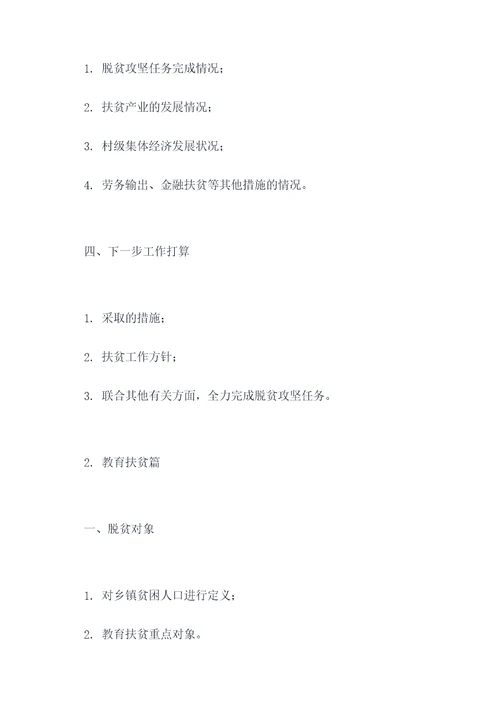 1. 脱贫攻坚任务完成情况；

2. 扶贫产业的发展情况；

3. 村级集体经济发展状况；

4. 劳务输出、金融扶贫等其他措施的情况。

四、下一步工作打算

1. 采取的措施；

2. 扶贫工作方针；

3. 联合其他有关方面，全力完成脱贫攻坚任务。

2. 教育扶贫篇

一、脱贫对象

1. 对乡镇贫困人口进行定义；

2. 教育扶贫重点对象。